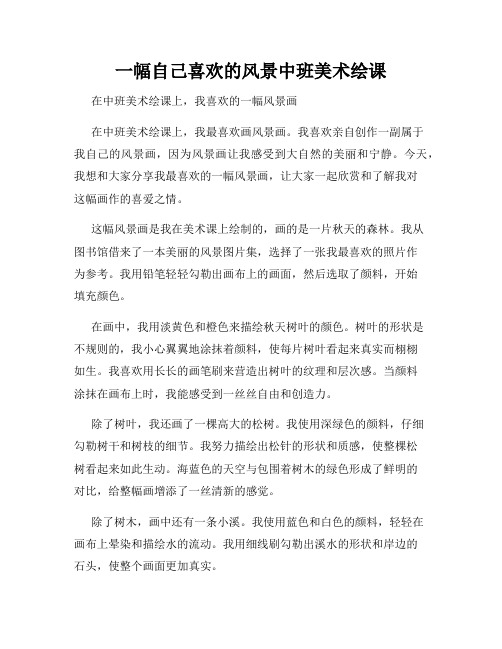 一幅自己喜欢的风景中班美术绘课

在中班美术绘课上，我喜欢的一幅风景画

在中班美术绘课上，我最喜欢画风景画。我喜欢亲自创作一副属于我自己的风景画，因为风景画让我感受到大自然的美丽和宁静。今天，我想和大家分享我最喜欢的一幅风景画，让大家一起欣赏和了解我对这幅画作的喜爱之情。

这幅风景画是我在美术课上绘制的，画的是一片秋天的森林。我从图书馆借来了一本美丽的风景图片集，选择了一张我最喜欢的照片作为参考。我用铅笔轻轻勾勒出画布上的画面，然后选取了颜料，开始填充颜色。

在画中，我用淡黄色和橙色来描绘秋天树叶的颜色。树叶的形状是不规则的，我小心翼翼地涂抹着颜料，使每片树叶看起来真实而栩栩如生。我喜欢用长长的画笔刷来营造出树叶的纹理和层次感。当颜料涂抹在画布上时，我能感受到一丝丝自由和创造力。

除了树叶，我还画了一棵高大的松树。我使用深绿色的颜料，仔细勾勒树干和树枝的细节。我努力描绘出松针的形状和质感，使整棵松树看起来如此生动。海蓝色的天空与包围着树木的绿色形成了鲜明的对比，给整幅画增添了一丝清新的感觉。

除了树木，画中还有一条小溪。我使用蓝色和白色的颜料，轻轻在画布上晕染和描绘水的流动。我用细线刷勾勒出溪水的形状和岸边的石头，使整个画面更加真实。